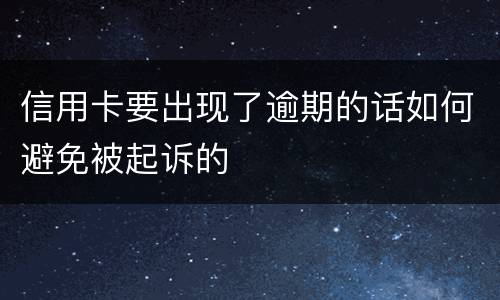 信用卡要出现了逾期的话如何避免被起诉的